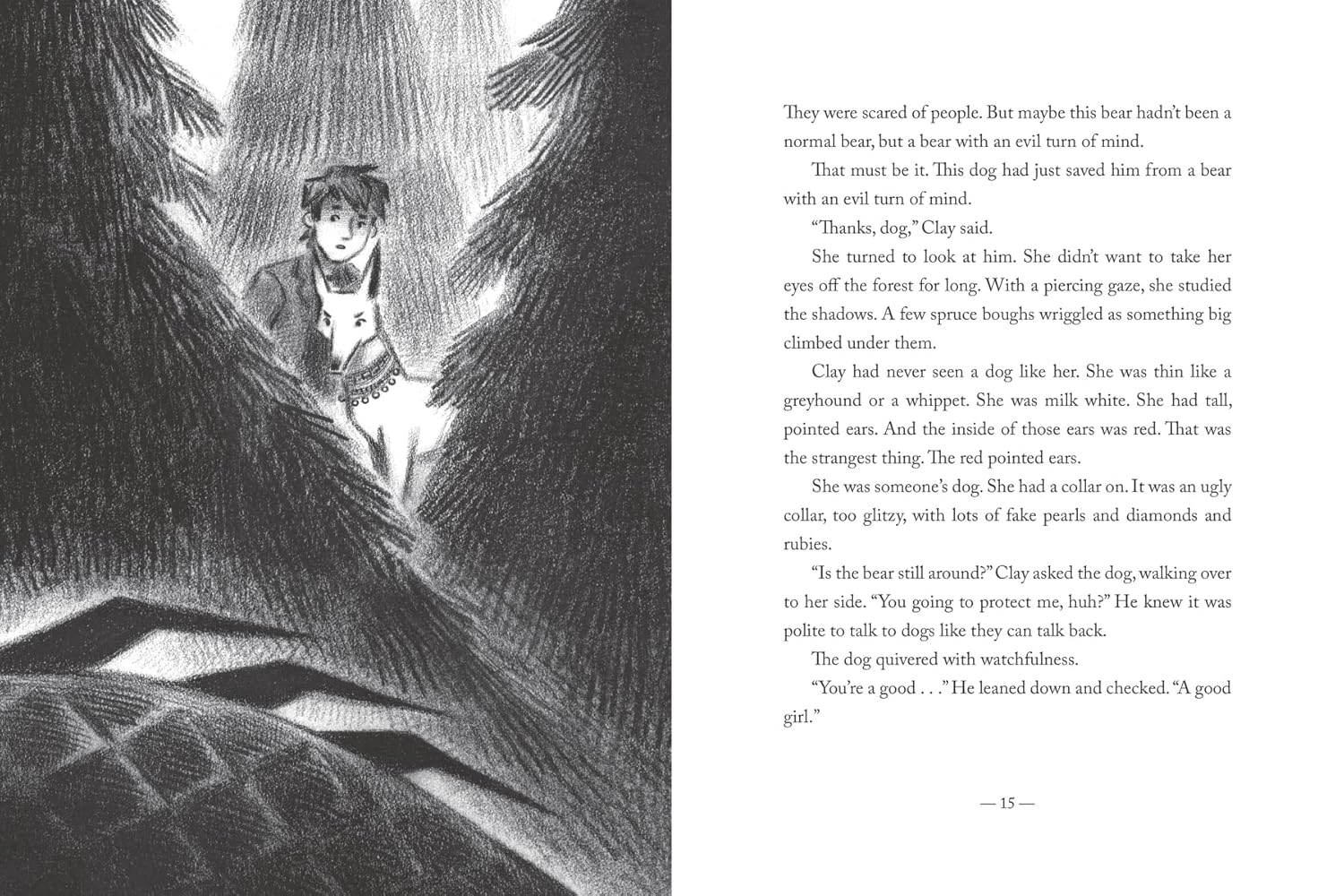 They were scared of people. But maybe this bear hadn't been a normal bear, but a bear with an evil turn of mind.

That must be it. This dog had just saved him from a bear with an evil turn of mind.

"Thanks, dog," Clay said.

She turned to look at him. She didn't want to take her eyes off the forest for long. With a piercing gaze, she studied the shadows. A few spruce boughs wriggled as something big climbed under them.

Clay had never seen a dog like her. She was thin like a greyhound or a whippet. She was milk white. She had tall, pointed ears. And the inside of those ears was red. That was the strangest thing. The red pointed ears.

She was someone's dog. She had a collar on. It was an ugly collar, too glitzy, with lots of fake pearls and diamonds and rubies.

"Is the bear still around?" Clay asked the dog, walking over to her side. "You going to protect me, huh?" He knew it was polite to talk to dogs like they can talk back.

The dog quivered with watchfulness.

"You're a good . . ." He leaned down and checked. "A good girl."

— 15 —